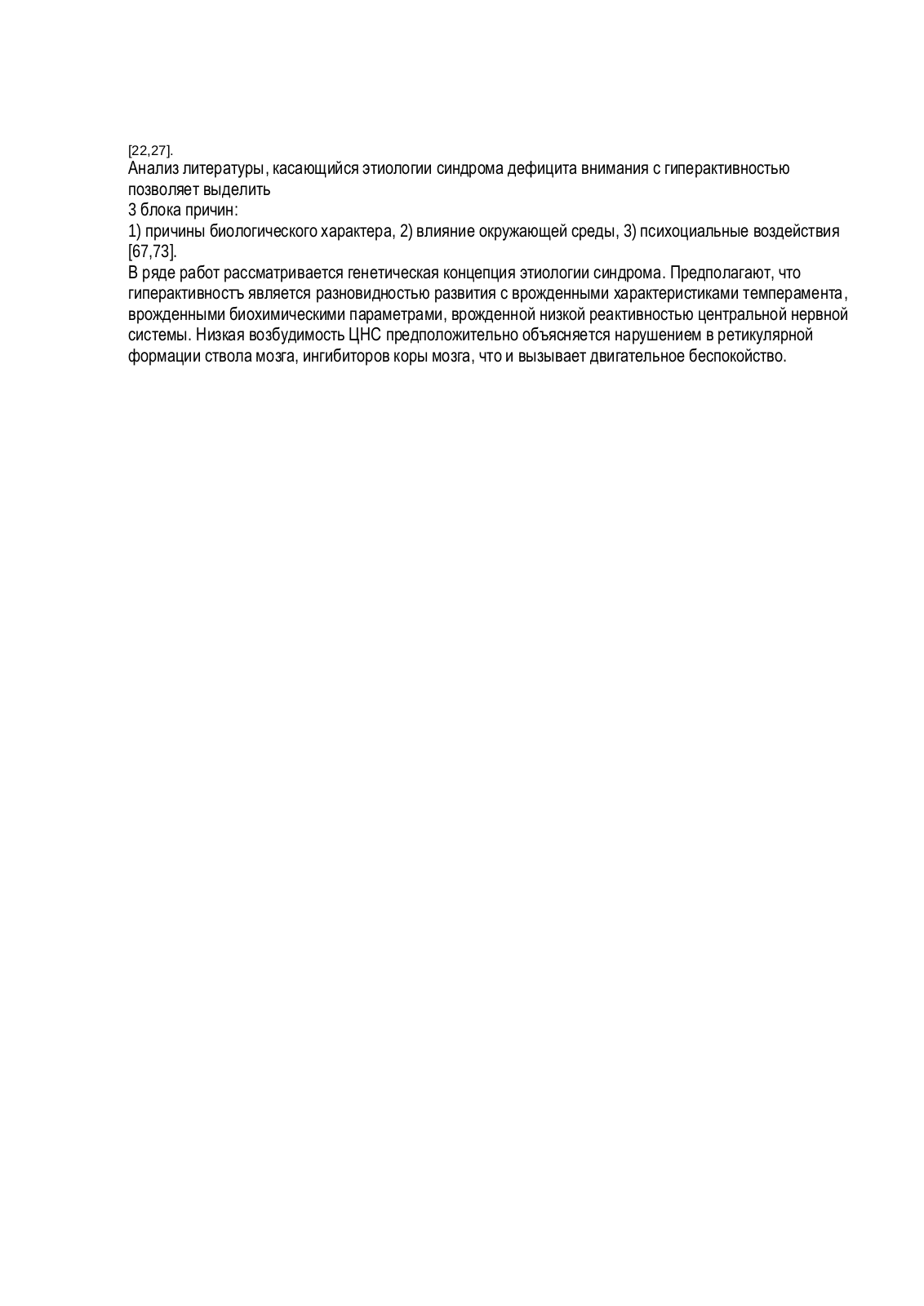 [22,27].
Анализ литературы, касающийся этиологии синдрома дефицита внимания с гиперактивностью позволяет выделить
3 блока причин:
1) причины биологического характера, 2) влияние окружающей среды, 3) психоциальные воздействия [67,73].
В ряде работ рассматривается генетическая концепция этиологии синдрома. Предполагают, что гиперактивностъ является разновидностью развития с врожденными характеристиками темперамента, врожденными биохимическими параметрами, врожденной низкой реактивностью центральной нервной системы. Низкая возбудимость ЦНС предположительно объясняется нарушением в ретикулярной формации ствола мозга, ингибиторов коры мозга, что и вызывает двигательное беспокойство.